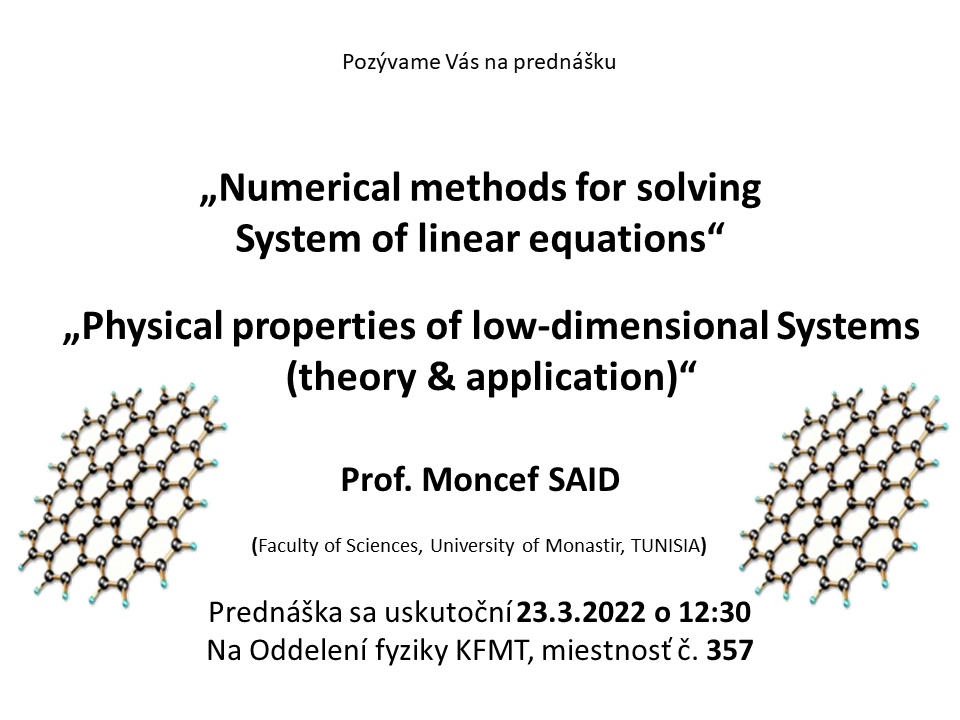 Pozývame Vás na prednášku

„Numerical methods for solving System of linear equations“

„Physical properties of low-dimensional Systems (theory & application)“

Prof. Moncef SAID

(Faculty of Sciences, University of Monastir, TUNISIA)

Prednáška sa uskutoční 23.3.2022 o 12:30
Na Oddelení fyziky KFMT, miestnosť č. 357